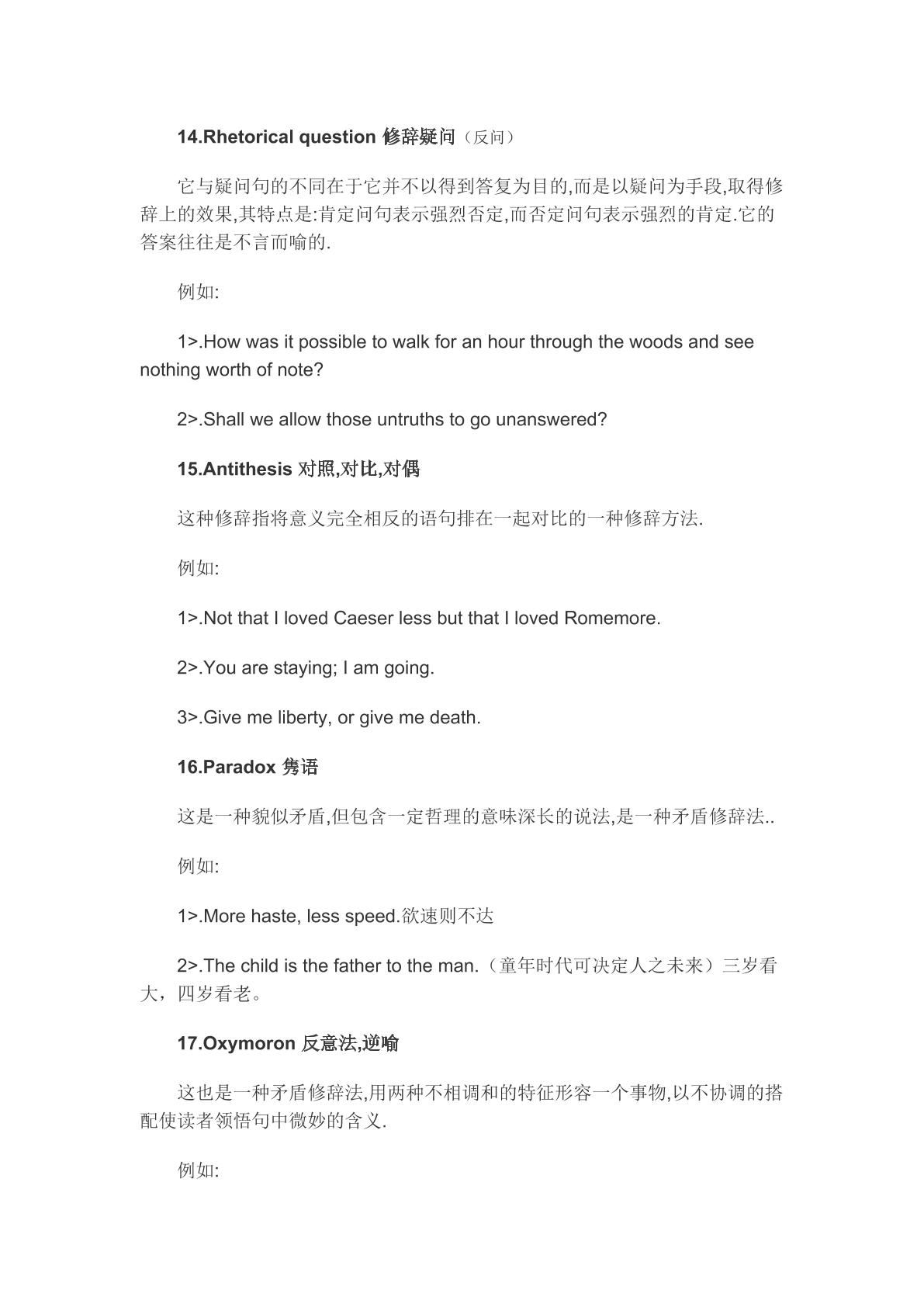 14.Rhetorical question 修辞疑问（反问）

它与疑问句的不同在于它并不以得到答复为目的,而是以疑问为手段,取得修辞上的效果,其特点是:肯定问句表示强烈否定,而否定问句表示强烈的肯定.它的答案往往是不言而喻的.

例如:

1>.How was it possible to walk for an hour through the woods and see nothing worth of note?

2>.Shall we allow those untruths to go unanswered?

15.Antithesis 对照,对比,对偶

这种修辞指将意义完全相反的语句排在一起对比的一种修辞方法.

例如:

1>.Not that I loved Caeser less but that I loved Romemore.

2>.You are staying; I am going.

3>.Give me liberty, or give me death.

16.Paradox 隽语

这是一种貌似矛盾,但包含一定哲理的意味深长的说法,是一种矛盾修辞法..

例如:

1>.More haste, less speed.欲速则不达

2>.The child is the father to the man.（童年时代可决定人之未来）三岁看大，四岁看老。

17.Oxymoron 反意法,逆喻

这也是一种矛盾修辞法,用两种不相调和的特征形容一个事物,以不协调的搭配使读者领悟句中微妙的含义.

例如: